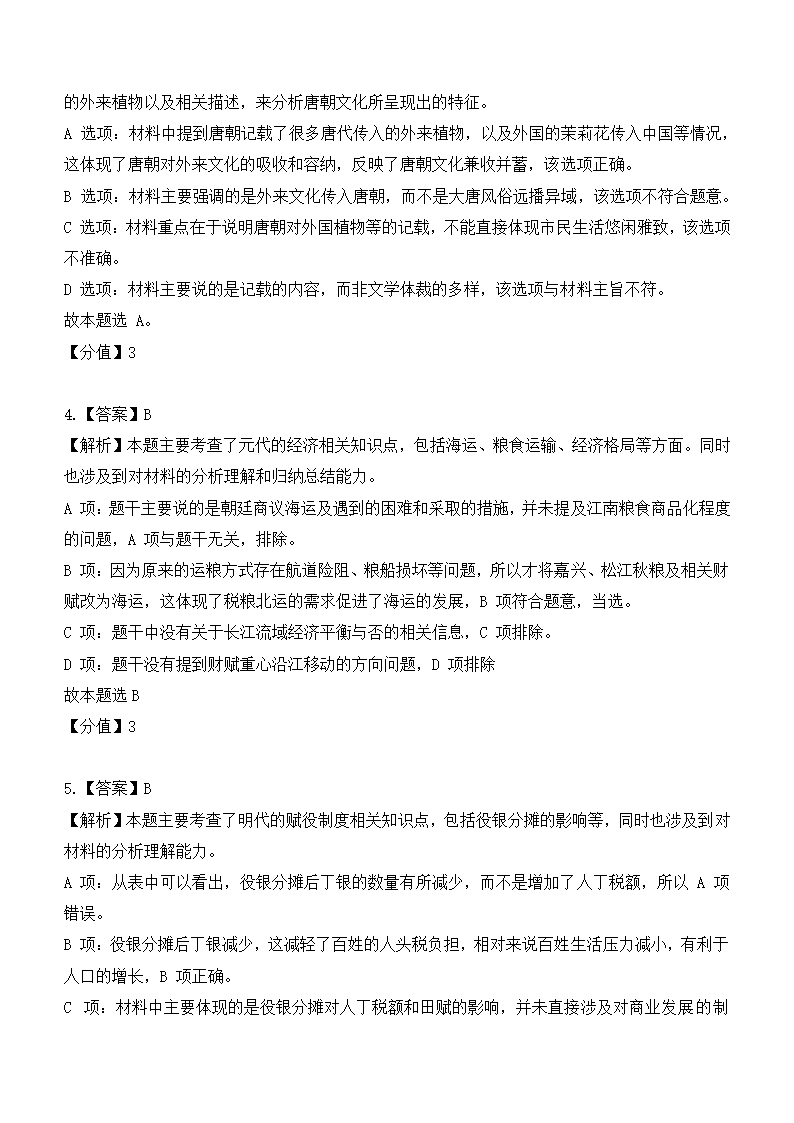 的外来植物以及相关描述，来分析唐朝文化所呈现出的特征。
A 选项：材料中提到唐朝记载了很多唐代传入的外来植物，以及外国的茉莉花传入中国等情况，这体现了唐朝对外来文化的吸收和容纳，反映了唐朝文化兼收并蓄，该选项正确。
B 选项：材料主要强调的是外来文化传入唐朝，而不是大唐风俗远播异域，该选项不符合题意。
C 选项：材料重点在于说明唐朝对外国植物等的记载，不能直接体现市民生活悠闲雅致，该选项不准确。
D 选项：材料主要说的是记载的内容，而非文学体裁的多样，该选项与材料主旨不符。
故本题选 A。
【分值】3

4.【答案】B
【解析】本题主要考查了元代的经济相关知识点，包括海运、粮食运输、经济格局等方面。同时也涉及到对材料的分析理解和归纳总结能力。
A 项：题干主要说的是朝廷商议海运及遇到的困难和采取的措施，并未提及江南粮食商品化程度的问题，A 项与题干无关，排除。
B 项：因为原来的运粮方式存在航道险阻、粮船损坏等问题，所以才将嘉兴、松江秋粮及相关财赋改为海运，这体现了税粮北运的需求促进了海运的发展，B 项符合题意，当选。
C 项：题干中没有关于长江流域经济平衡与否的相关信息，C 项排除。
D 项：题干没有提到财赋重心沿江移动的方向问题，D 项排除
故本题选 B
【分值】3

5.【答案】B
【解析】本题主要考查了明代的赋役制度相关知识点，包括役银分摊的影响等，同时也涉及到对材料的分析理解能力。
A 项：从表中可以看出，役银分摊后丁银的数量有所减少，而不是增加了人丁税额，所以 A 项错误。
B 项：役银分摊后丁银减少，这减轻了百姓的人头税负担，相对来说百姓生活压力减小，有利于人口的增长，B 项正确。
C 项：材料中主要体现的是役银分摊对人丁税额和田赋的影响，并未直接涉及对商业发展的制